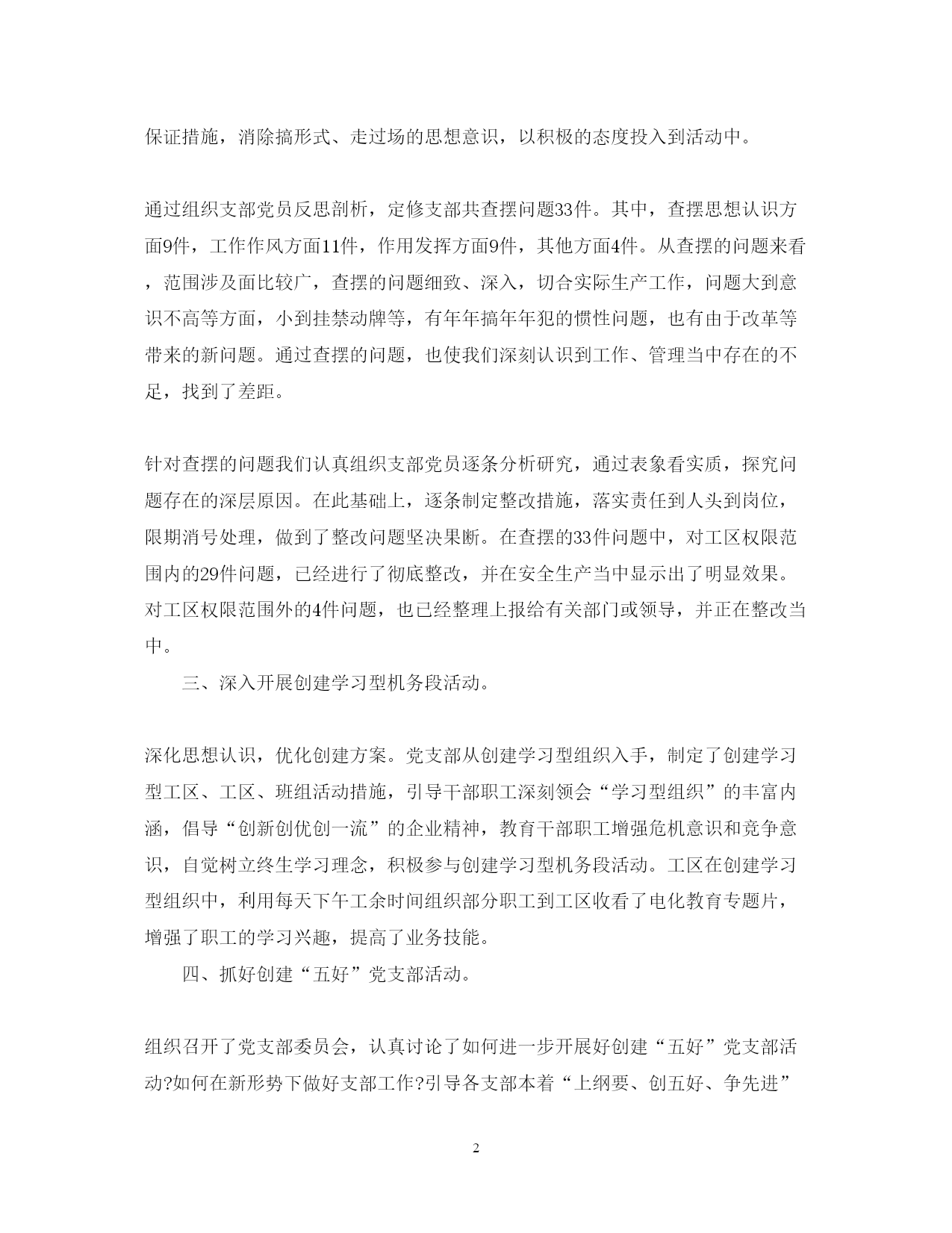 保证措施，消除搞形式、走过场的思想意识，以积极的态度投入到活动中。

通过组织支部党员反思剖析，定修支部共查摆问题33件。其中，查摆思想认识方面9件，工作作风方面11件，作用发挥方面9件，其他方面4件。从查摆的问题来看，范围涉及面比较广，查摆的问题细致、深入，切合实际生产工作，问题大到意识不高等方面，小到挂禁动牌等，有年年搞年年犯的惯性问题，也有由于改革等带来的新问题。通过查摆的问题，也使我们深刻认识到工作、管理当中存在的不足，找到了差距。

针对查摆的问题我们认真组织支部党员逐条分析研究，通过表象看实质，探究问题存在的深层原因。在此基础上，逐条制定整改措施，落实责任到人头到岗位，限期消号处理，做到了整改问题坚决果断。在查摆的33件问题中，对工区权限范围内的29件问题，已经进行了彻底整改，并在安全生产当中显示出了明显效果。对工区权限范围外的4件问题，也已经整理上报给有关部门或领导，并正在整改当中。

三、深入开展创建学习型机务段活动。

深化思想认识，优化创建方案。党支部从创建学习型组织入手，制定了创建学习型工区、工区、班组活动措施，引导干部职工深刻领会“学习型组织”的丰富内涵，倡导“创新创优创一流”的企业精神，教育干部职工增强危机意识和竞争意识，自觉树立终生学习理念，积极参与创建学习型机务段活动。工区在创建学习型组织中，利用每天下午工余时间组织部分职工到工区收看了电化教育专题片，增强了职工的学习兴趣，提高了业务技能。

四、抓好创建“五好”党支部活动。

组织召开了党支部委员会，认真讨论了如何进一步开展好创建“五好”党支部活动?如何在新形势下做好支部工作?引导各支部本着“上纲要、创五好、争先进”

2